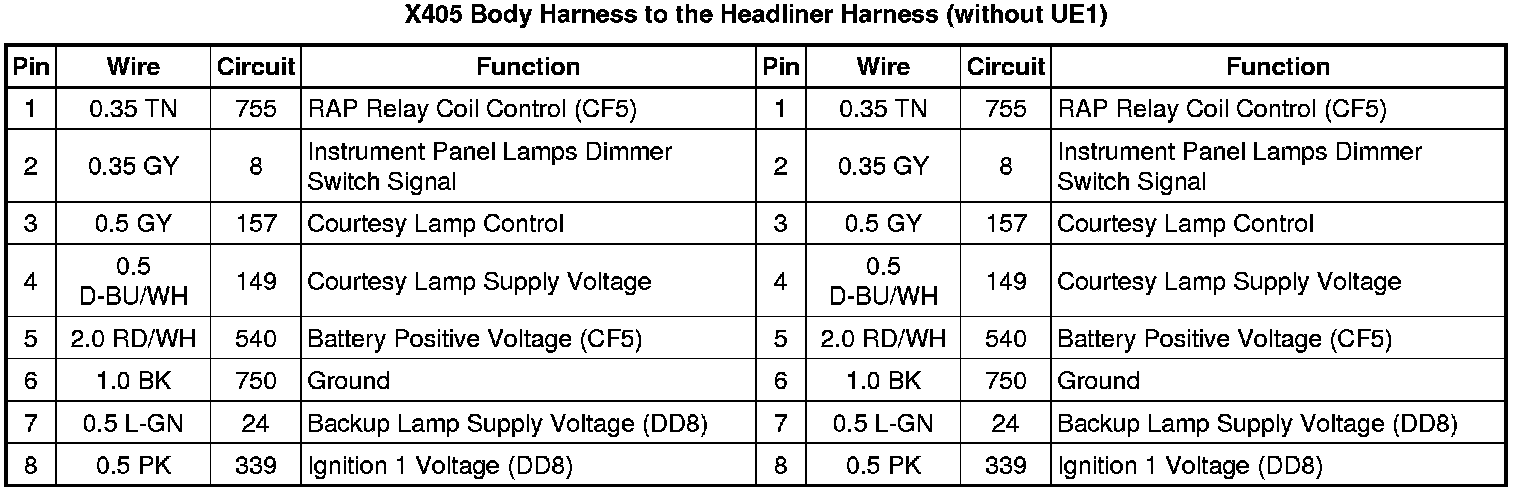 X405 Body Harness to the Headliner Harness (without UE1)

| Pin | Wire | Circuit | Function | Pin | Wire | Circuit | Function |
|---|---|---|---|---|---|---|---|
| 1 | 0.35 TN | 755 | RAP Relay Coil Control (CF5) | 1 | 0.35 TN | 755 | RAP Relay Coil Control (CF5) |
| 2 | 0.35 GY | 8 | Instrument Panel Lamps Dimmer Switch Signal | 2 | 0.35 GY | 8 | Instrument Panel Lamps Dimmer Switch Signal |
| 3 | 0.5 GY | 157 | Courtesy Lamp Control | 3 | 0.5 GY | 157 | Courtesy Lamp Control |
| 4 | 0.5 D-BU/WH | 149 | Courtesy Lamp Supply Voltage | 4 | 0.5 D-BU/WH | 149 | Courtesy Lamp Supply Voltage |
| 5 | 2.0 RD/WH | 540 | Battery Positive Voltage (CF5) | 5 | 2.0 RD/WH | 540 | Battery Positive Voltage (CF5) |
| 6 | 1.0 BK | 750 | Ground | 6 | 1.0 BK | 750 | Ground |
| 7 | 0.5 L-GN | 24 | Backup Lamp Supply Voltage (DD8) | 7 | 0.5 L-GN | 24 | Backup Lamp Supply Voltage (DD8) |
| 8 | 0.5 PK | 339 | Ignition 1 Voltage (DD8) | 8 | 0.5 PK | 339 | Ignition 1 Voltage (DD8) |